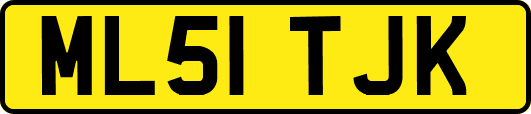 ML51 TJK